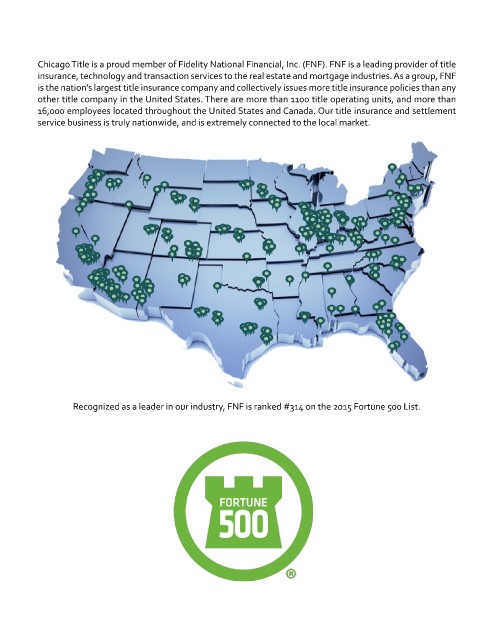 Chicago Title is a proud member of Fidelity National Financial, Inc. (FNF). FNF is a leading provider of title insurance, technology and transaction services to the real estate and mortgage industries. As a group, FNF is the nation's largest title insurance company and collectively issues more title insurance policies than any other title company in the United States. There are more than 1100 title operating units, and more than 16,000 employees located throughout the United States and Canada. Our title insurance and settlement service business is truly nationwide, and is extremely connected to the local market.

Recognized as a leader in our industry, FNF is ranked #314 on the 2015 Fortune 500 List.

FORTUNE
500
®